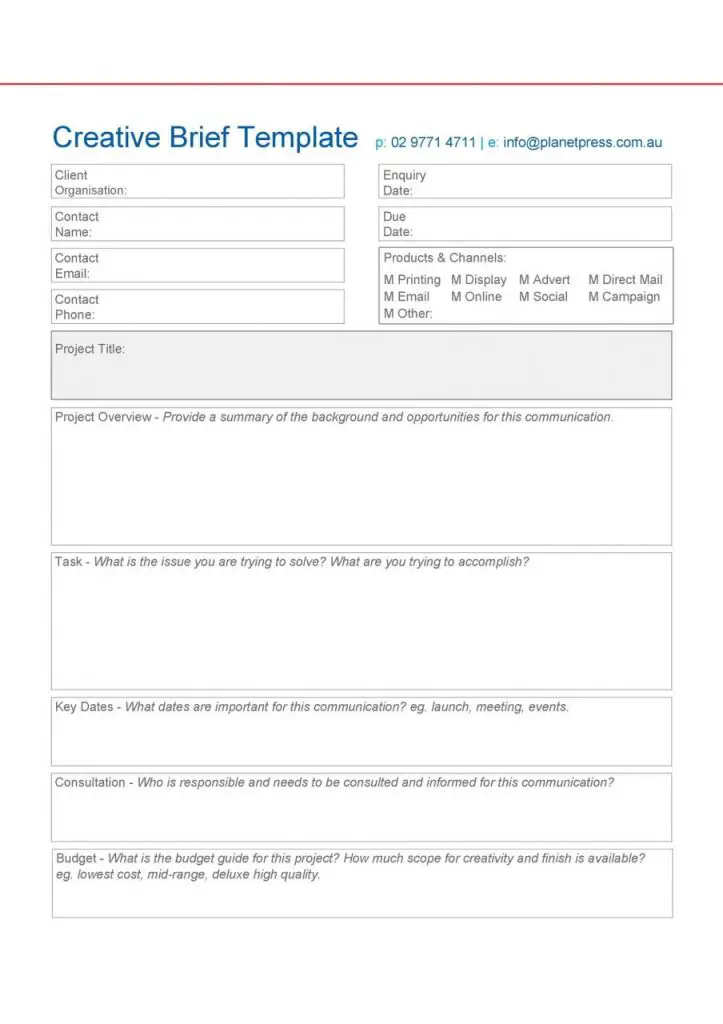 Creative Brief Template p: 02 9771 4711 | e: info@planetpress.com.au

Client Organisation:

Contact Name:

Contact Email:

Contact Phone:

Enquiry Date:

Due Date:

Products & Channels:
M Printing M Display M Advert M Direct Mail
M Email M Online M Social M Campaign
M Other:

Project Title:

Project Overview - Provide a summary of the background and opportunities for this communication.

Task - What is the issue you are trying to solve? What are you trying to accomplish?

Key Dates - What dates are important for this communication? eg. launch, meeting, events.

Consultation - Who is responsible and needs to be consulted and informed for this communication?

Budget - What is the budget guide for this project? How much scope for creativity and finish is available? eg. lowest cost, mid-range, deluxe high quality.